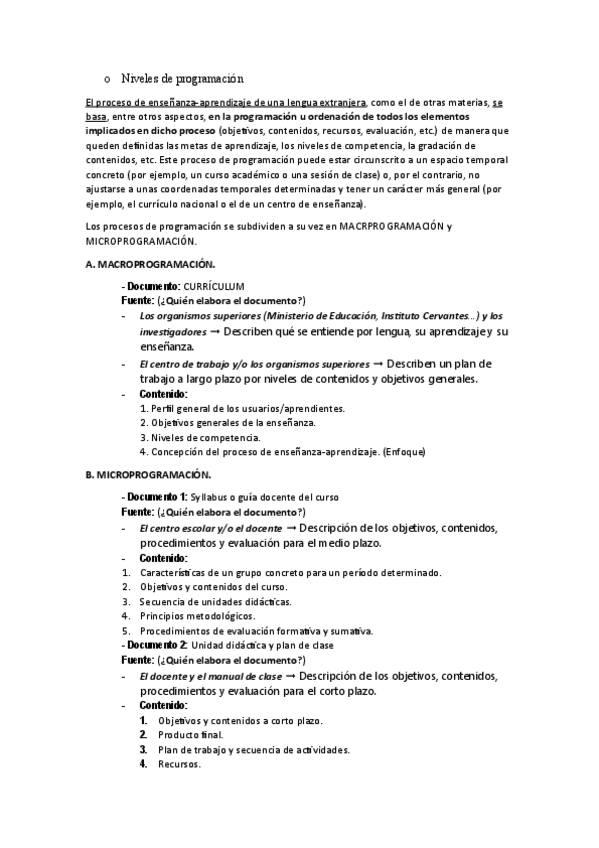 o Niveles de programación

El proceso de enseñanza-aprendizaje de una lengua extranjera, como el de otras materias, se basa, entre otros aspectos, en la programación u ordenación de todos los elementos implicados en dicho proceso (objetivos, contenidos, recursos, evaluación, etc.) de manera que queden definidas las metas de aprendizaje, los niveles de competencia, la gradación de contenidos, etc. Este proceso de programación puede estar circunscrito a un espacio temporal concreto (por ejemplo, un curso académico o una sesión de clase) o, por el contrario, no ajustarse a unas coordenadas temporales determinadas y tener un carácter más general (por ejemplo, el currículo nacional o el de un centro de enseñanza).

Los procesos de programación se subdividen a su vez en MACRPROGRAMACIÓN y MICROPROGRAMACIÓN.

A. MACROPROGRAMACIÓN.

- Documento: CURRÍCULUM
Fuente: (¿Quién elabora el documento?)
- Los organismos superiores (Ministerio de Educación, Instituto Cervantes…) y los investigadores → Describen qué se entiende por lengua, su aprendizaje y su enseñanza.
- El centro de trabajo y/o los organismos superiores → Describen un plan de trabajo a largo plazo por niveles de contenidos y objetivos generales.
- Contenido:
1. Perfil general de los usuarios/aprendientes.
2. Objetivos generales de la enseñanza.
3. Niveles de competencia.
4. Concepción del proceso de enseñanza-aprendizaje. (Enfoque)

B. MICROPROGRAMACIÓN.

- Documento 1: Syllabus o guía docente del curso
Fuente: (¿Quién elabora el documento?)
- El centro escolar y/o el docente → Descripción de los objetivos, contenidos, procedimientos y evaluación para el medio plazo.
- Contenido:
1. Características de un grupo concreto para un período determinado.
2. Objetivos y contenidos del curso.
3. Secuencia de unidades didácticas.
4. Principios metodológicos.
5. Procedimientos de evaluación formativa y sumativa.
- Documento 2: Unidad didáctica y plan de clase
Fuente: (¿Quién elabora el documento?)
- El docente y el manual de clase → Descripción de los objetivos, contenidos, procedimientos y evaluación para el corto plazo.
- Contenido:
1. Objetivos y contenidos a corto plazo.
2. Producto final.
3. Plan de trabajo y secuencia de actividades.
4. Recursos.